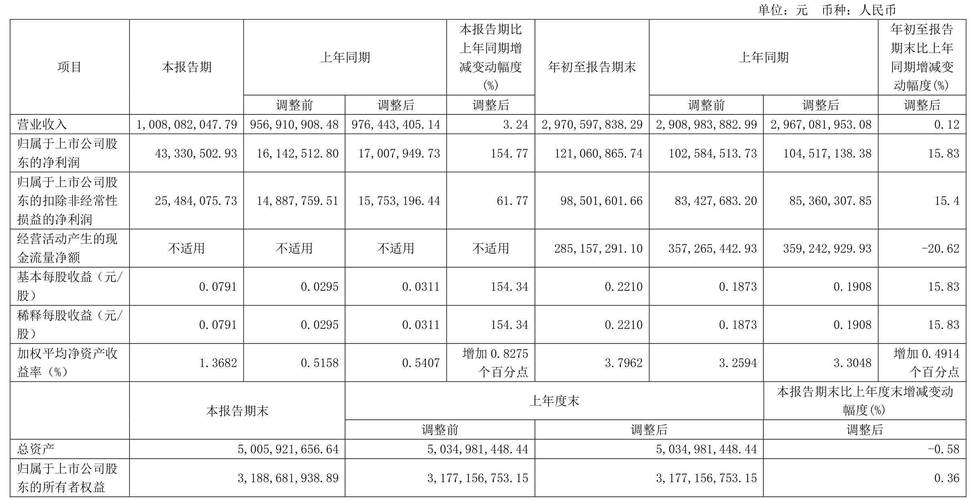 单位：元 币种：人民币

| 项目 | 本报告期 | 上年同期 | | 本报告期比上年同期增减变动幅度(%) | 年初至报告期末 | 上年同期 | | 年初至报告期末比上年同期增减变动幅度(%) |
|---|---|---|---|---|---|---|---|---|
| | | 调整前 | 调整后 | 调整后 | | 调整前 | 调整后 | 调整后 |
| 营业收入 | 1,008,082,047.79 | 956,910,908.48 | 976,443,405.14 | 3.24 | 2,970,597,838.29 | 2,908,983,882.99 | 2,967,081,953.08 | 0.12 |
| 归属于上市公司股东的净利润 | 43,330,502.93 | 16,142,512.80 | 17,007,949.73 | 154.77 | 121,060,865.74 | 102,584,513.73 | 104,517,138.38 | 15.83 |
| 归属于上市公司股东的扣除非经常性损益的净利润 | 25,484,075.73 | 14,887,759.51 | 15,753,196.44 | 61.77 | 98,501,601.66 | 83,427,683.20 | 85,360,307.85 | 15.4 |
| 经营活动产生的现金流量净额 | 不适用 | 不适用 | 不适用 | 不适用 | 285,157,291.10 | 357,265,442.93 | 359,242,929.93 | -20.62 |
| 基本每股收益（元/股） | 0.0791 | 0.0295 | 0.0311 | 154.34 | 0.2210 | 0.1873 | 0.1908 | 15.83 |
| 稀释每股收益（元/股） | 0.0791 | 0.0295 | 0.0311 | 154.34 | 0.2210 | 0.1873 | 0.1908 | 15.83 |
| 加权平均净资产收益率（%） | 1.3682 | 0.5158 | 0.5407 | 增加 0.8275 个百分点 | 3.7962 | 3.2594 | 3.3048 | 增加 0.4914 个百分点 |

| | 本报告期末 | 上年度末 | | 本报告期末比上年度末增减变动幅度(%) |
|---|---|---|---|---|
| | | 调整前 | 调整后 | 调整后 |
| 总资产 | 5,005,921,656.64 | 5,034,981,448.44 | 5,034,981,448.44 | -0.58 |
| 归属于上市公司股东的所有者权益 | 3,188,681,938.89 | 3,177,156,753.15 | 3,177,156,753.15 | 0.36 |